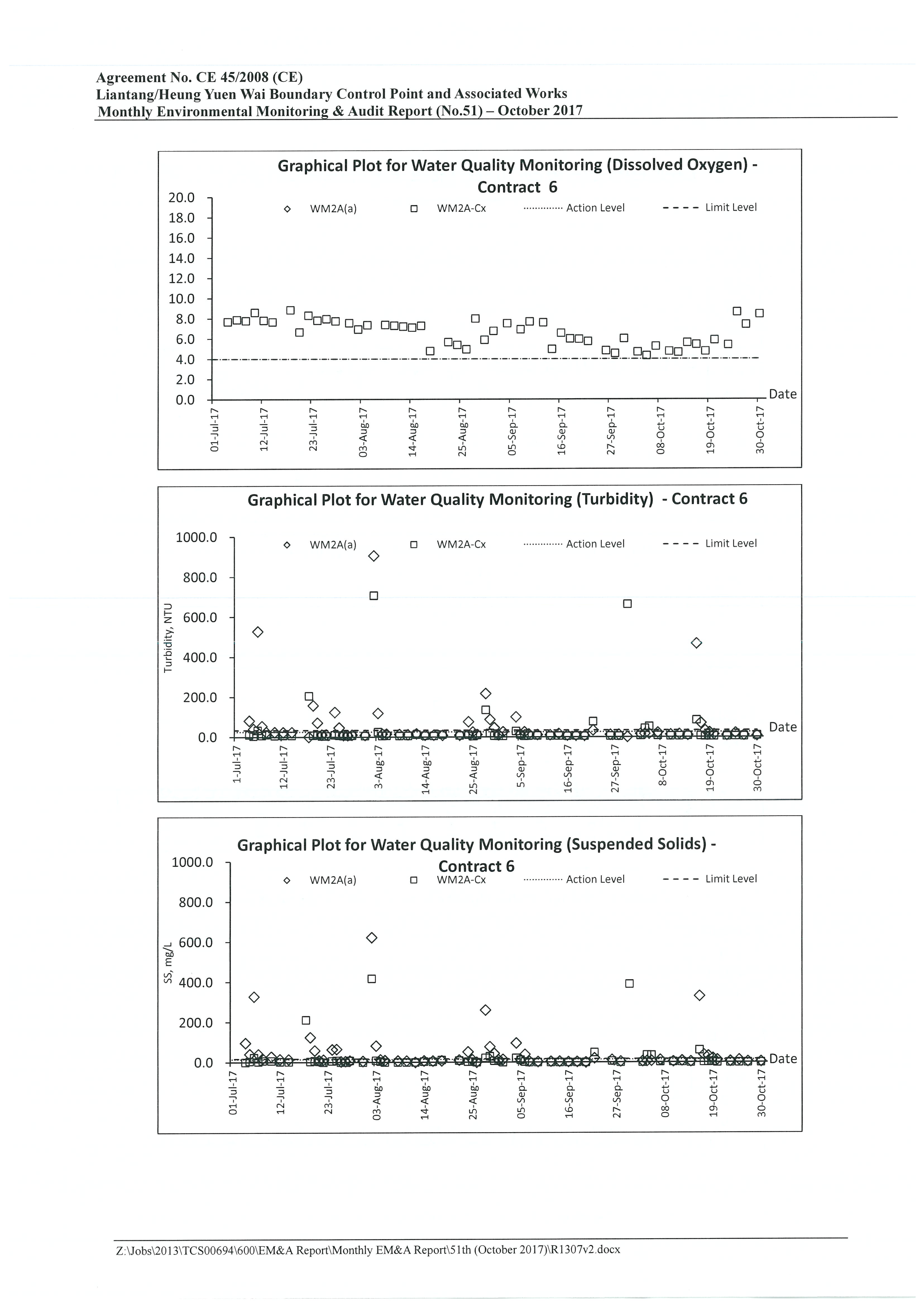 Agreement No. CE 45/2008 (CE)
Liantang/Heung Yuen Wai Boundary Control Point and Associated Works
Monthly Environmental Monitoring & Audit Report (No.51) – October 2017

Graphical Plot for Water Quality Monitoring (Dissolved Oxygen) - Contract 6

WM2A(a) WM2A-Cx Action Level Limit Level

20.0
18.0
16.0
14.0
12.0
10.0
8.0
6.0
4.0
2.0
0.0

Date

01-Jul-17 12-Jul-17 23-Jul-17 03-Aug-17 14-Aug-17 25-Aug-17 05-Sep-17 16-Sep-17 27-Sep-17 08-Oct-17 19-Oct-17 30-Oct-17

Graphical Plot for Water Quality Monitoring (Turbidity) - Contract 6

WM2A(a) WM2A-Cx Action Level Limit Level

Turbidity, NTU

1000.0
800.0
600.0
400.0
200.0
0.0

Date

1-Jul-17 12-Jul-17 23-Jul-17 3-Aug-17 14-Aug-17 25-Aug-17 5-Sep-17 16-Sep-17 27-Sep-17 8-Oct-17 19-Oct-17 30-Oct-17

Graphical Plot for Water Quality Monitoring (Suspended Solids) - Contract 6

WM2A(a) WM2A-Cx Action Level Limit Level

SS, mg/L

1000.0
800.0
600.0
400.0
200.0
0.0

Date

01-Jul-17 12-Jul-17 23-Jul-17 03-Aug-17 14-Aug-17 25-Aug-17 05-Sep-17 16-Sep-17 27-Sep-17 08-Oct-17 19-Oct-17 30-Oct-17

Z:\Jobs\2013\TCS00694\600\EM&A Report\Monthly EM&A Report\51th (October 2017)\R1307v2.docx